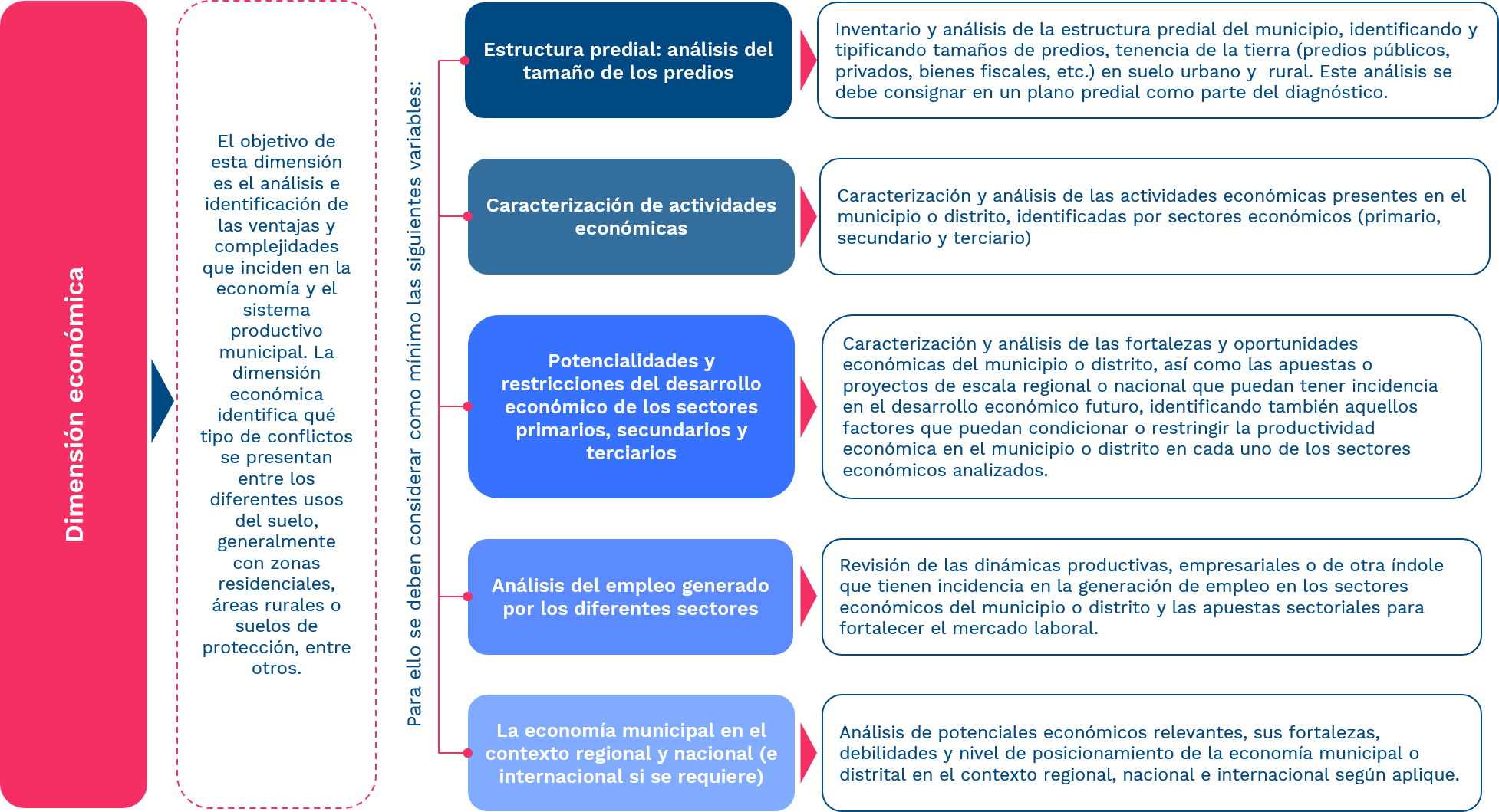 Dimensión económica

El objetivo de esta dimensión es el análisis e identificación de las ventajas y complejidades que inciden en la economía y el sistema productivo municipal. La dimensión económica identifica qué tipo de conflictos se presentan entre los diferentes usos del suelo, generalmente con zonas residenciales, áreas rurales o suelos de protección, entre otros.

Para ello se deben considerar como mínimo las siguientes variables:

Estructura predial: análisis del tamaño de los predios

Inventario y análisis de la estructura predial del municipio, identificando y tipificando tamaños de predios, tenencia de la tierra (predios públicos, privados, bienes fiscales, etc.) en suelo urbano y rural. Este análisis se debe consignar en un plano predial como parte del diagnóstico.

Caracterización de actividades económicas

Caracterización y análisis de las actividades económicas presentes en el municipio o distrito, identificadas por sectores económicos (primario, secundario y terciario)

Potencialidades y restricciones del desarrollo económico de los sectores primarios, secundarios y terciarios

Caracterización y análisis de las fortalezas y oportunidades económicas del municipio o distrito, así como las apuestas o proyectos de escala regional o nacional que puedan tener incidencia en el desarrollo económico futuro, identificando también aquellos factores que puedan condicionar o restringir la productividad económica en el municipio o distrito en cada uno de los sectores económicos analizados.

Análisis del empleo generado por los diferentes sectores

Revisión de las dinámicas productivas, empresariales o de otra índole que tienen incidencia en la generación de empleo en los sectores económicos del municipio o distrito y las apuestas sectoriales para fortalecer el mercado laboral.

La economía municipal en el contexto regional y nacional (e internacional si se requiere)

Análisis de potenciales económicos relevantes, sus fortalezas, debilidades y nivel de posicionamiento de la economía municipal o distrital en el contexto regional, nacional e internacional según aplique.